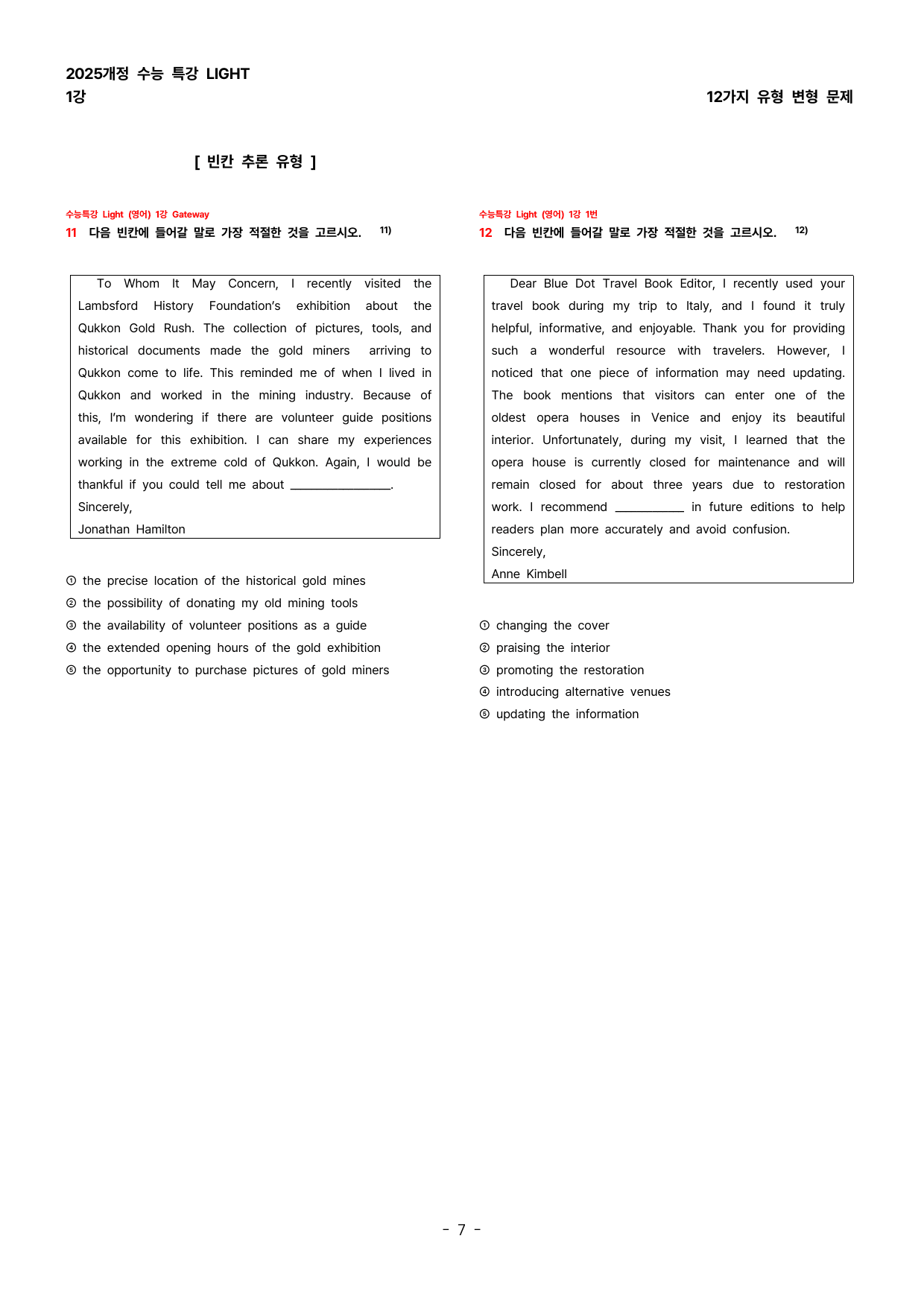 2025개정 수능 특강 LIGHT
1강

12가지 유형 변형 문제

[ 빈칸 추론 유형 ]

수능특강 Light (영어) 1강 Gateway
11 다음 빈칸에 들어갈 말로 가장 적절한 것을 고르시오. $^{11)}$

To Whom It May Concern, I recently visited the Lambsford History Foundation's exhibition about the Qukkon Gold Rush. The collection of pictures, tools, and historical documents made the gold miners arriving to Qukkon come to life. This reminded me of when I lived in Qukkon and worked in the mining industry. Because of this, I'm wondering if there are volunteer guide positions available for this exhibition. I can share my experiences working in the extreme cold of Qukkon. Again, I would be thankful if you could tell me about ____.
Sincerely,
Jonathan Hamilton

① the precise location of the historical gold mines
② the possibility of donating my old mining tools
③ the availability of volunteer positions as a guide
④ the extended opening hours of the gold exhibition
⑤ the opportunity to purchase pictures of gold miners

수능특강 Light (영어) 1강 1번
12 다음 빈칸에 들어갈 말로 가장 적절한 것을 고르시오. $^{12)}$

Dear Blue Dot Travel Book Editor, I recently used your travel book during my trip to Italy, and I found it truly helpful, informative, and enjoyable. Thank you for providing such a wonderful resource with travelers. However, I noticed that one piece of information may need updating. The book mentions that visitors can enter one of the oldest opera houses in Venice and enjoy its beautiful interior. Unfortunately, during my visit, I learned that the opera house is currently closed for maintenance and will remain closed for about three years due to restoration work. I recommend ____ in future editions to help readers plan more accurately and avoid confusion.
Sincerely,
Anne Kimbell

① changing the cover
② praising the interior
③ promoting the restoration
④ introducing alternative venues
⑤ updating the information

- 7 -